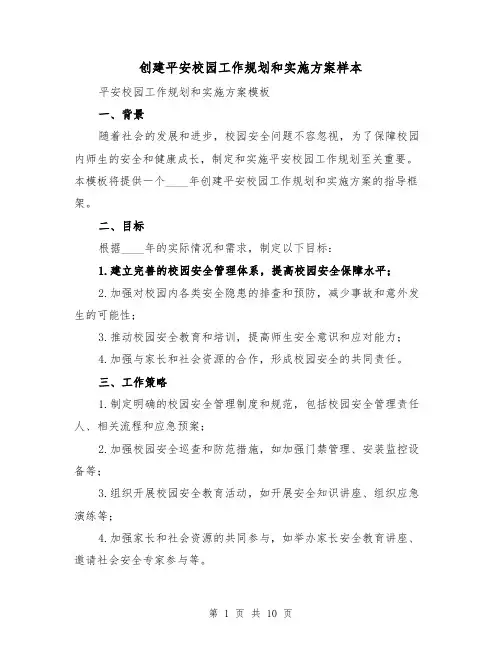 创建平安校园工作规划和实施方案样本

平安校园工作规划和实施方案模板

一、背景

随着社会的发展和进步，校园安全问题不容忽视，为了保障校园内师生的安全和健康成长，制定和实施平安校园工作规划至关重要。本模板将提供一个____年创建平安校园工作规划和实施方案的指导框架。

二、目标

根据____年的实际情况和需求，制定以下目标：

1.建立完善的校园安全管理体系，提高校园安全保障水平；

2.加强对校园内各类安全隐患的排查和预防，减少事故和意外发生的可能性；

3.推动校园安全教育和培训，提高师生安全意识和应对能力；

4.加强与家长和社会资源的合作，形成校园安全的共同责任。

三、工作策略

1.制定明确的校园安全管理制度和规范，包括校园安全管理责任人、相关流程和应急预案；

2.加强校园安全巡查和防范措施，如加强门禁管理、安装监控设备等；

3.组织开展校园安全教育活动，如开展安全知识讲座、组织应急演练等；

4.加强家长和社会资源的共同参与，如举办家长安全教育讲座、邀请社会安全专家参与等。

第 1 页 共 10 页